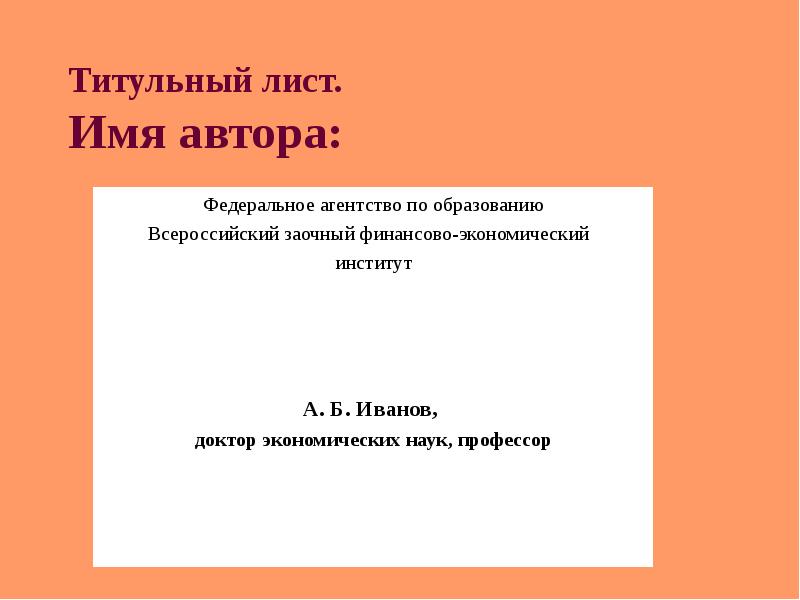 Титульный лист.
Имя автора:

Федеральное агентство по образованию
Всероссийский заочный финансово-экономический институт

А. Б. Иванов,
доктор экономических наук, профессор